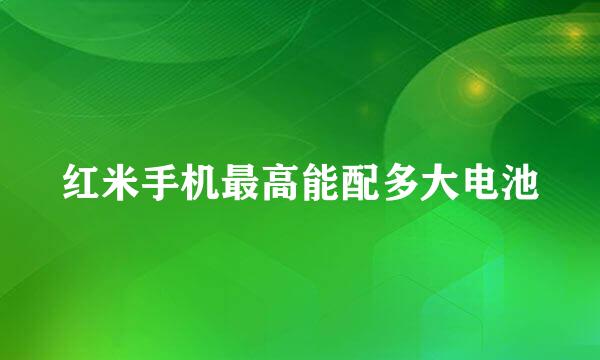 红米手机最高能配多大电池